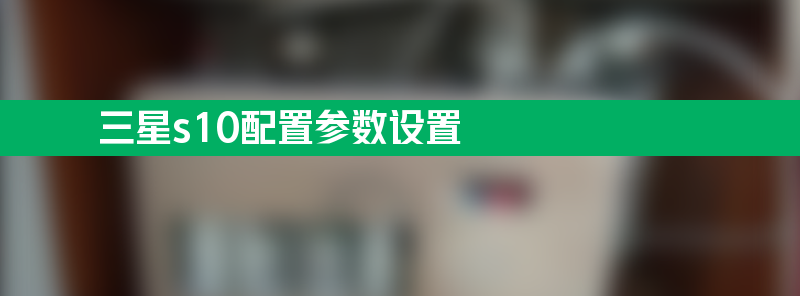 三星s10配置参数设置